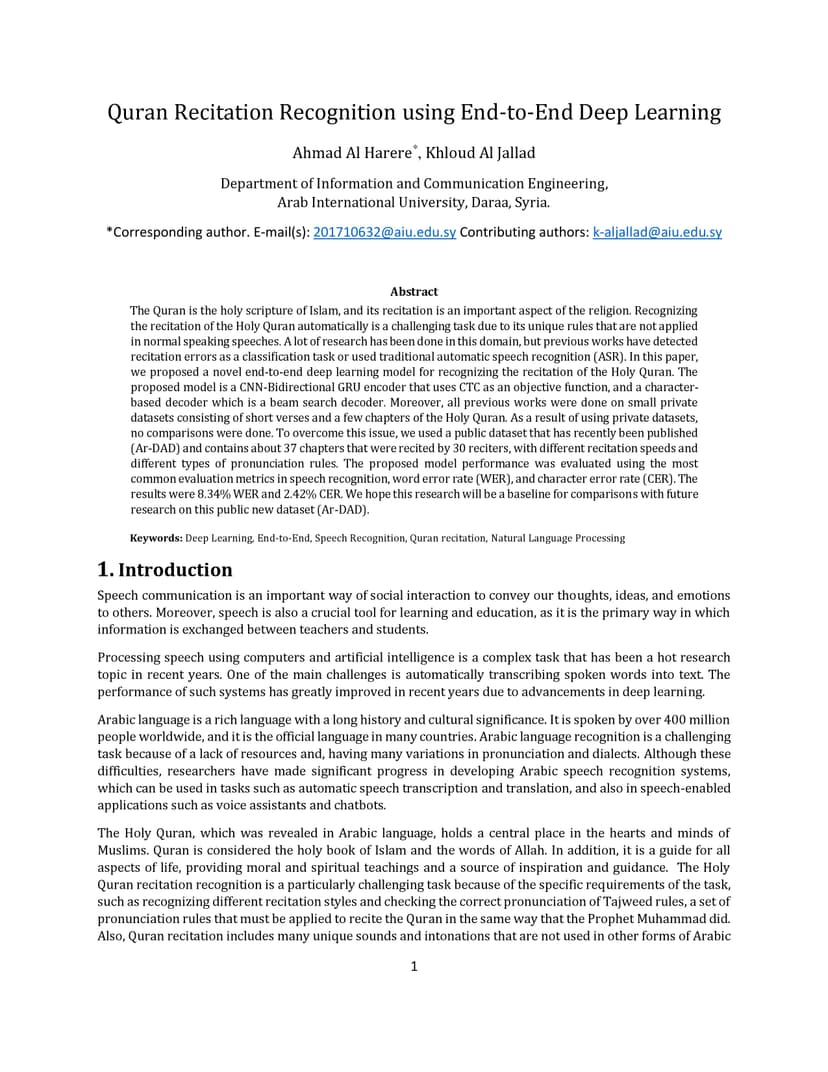 Quran Recitation Recognition using End-to-End Deep Learning

Ahmad Al Harere*, Khloud Al Jallad

Department of Information and Communication Engineering, Arab International University, Daraa, Syria.

*Corresponding author. E-mail(s): 201710632@aiu.edu.sy Contributing authors: k-aljallad@aiu.edu.sy

Abstract

The Quran is the holy scripture of Islam, and its recitation is an important aspect of the religion. Recognizing the recitation of the Holy Quran automatically is a challenging task due to its unique rules that are not applied in normal speaking speeches. A lot of research has been done in this domain, but previous works have detected recitation errors as a classification task or used traditional automatic speech recognition (ASR). In this paper, we proposed a novel end-to-end deep learning model for recognizing the recitation of the Holy Quran. The proposed model is a CNN-Bidirectional GRU encoder that uses CTC as an objective function, and a character-based decoder which is a beam search decoder. Moreover, all previous works were done on small private datasets consisting of short verses and a few chapters of the Holy Quran. As a result of using private datasets, no comparisons were done. To overcome this issue, we used a public dataset that has recently been published (Ar-DAD) and contains about 37 chapters that were recited by 30 reciters, with different recitation speeds and different types of pronunciation rules. The proposed model performance was evaluated using the most common evaluation metrics in speech recognition, word error rate (WER), and character error rate (CER). The results were 8.34% WER and 2.42% CER. We hope this research will be a baseline for comparisons with future research on this public new dataset (Ar-DAD).

Keywords: Deep Learning, End-to-End, Speech Recognition, Quran recitation, Natural Language Processing

1. Introduction

Speech communication is an important way of social interaction to convey our thoughts, ideas, and emotions to others. Moreover, speech is also a crucial tool for learning and education, as it is the primary way in which information is exchanged between teachers and students.

Processing speech using computers and artificial intelligence is a complex task that has been a hot research topic in recent years. One of the main challenges is automatically transcribing spoken words into text. The performance of such systems has greatly improved in recent years due to advancements in deep learning.

Arabic language is a rich language with a long history and cultural significance. It is spoken by over 400 million people worldwide, and it is the official language in many countries. Arabic language recognition is a challenging task because of a lack of resources and, having many variations in pronunciation and dialects. Although these difficulties, researchers have made significant progress in developing Arabic speech recognition systems, which can be used in tasks such as automatic speech transcription and translation, and also in speech-enabled applications such as voice assistants and chatbots.

The Holy Quran, which was revealed in Arabic language, holds a central place in the hearts and minds of Muslims. Quran is considered the holy book of Islam and the words of Allah. In addition, it is a guide for all aspects of life, providing moral and spiritual teachings and a source of inspiration and guidance. The Holy Quran recitation recognition is a particularly challenging task because of the specific requirements of the task, such as recognizing different recitation styles and checking the correct pronunciation of Tajweed rules, a set of pronunciation rules that must be applied to recite the Quran in the same way that the Prophet Muhammad did. Also, Quran recitation includes many unique sounds and intonations that are not used in other forms of Arabic

1